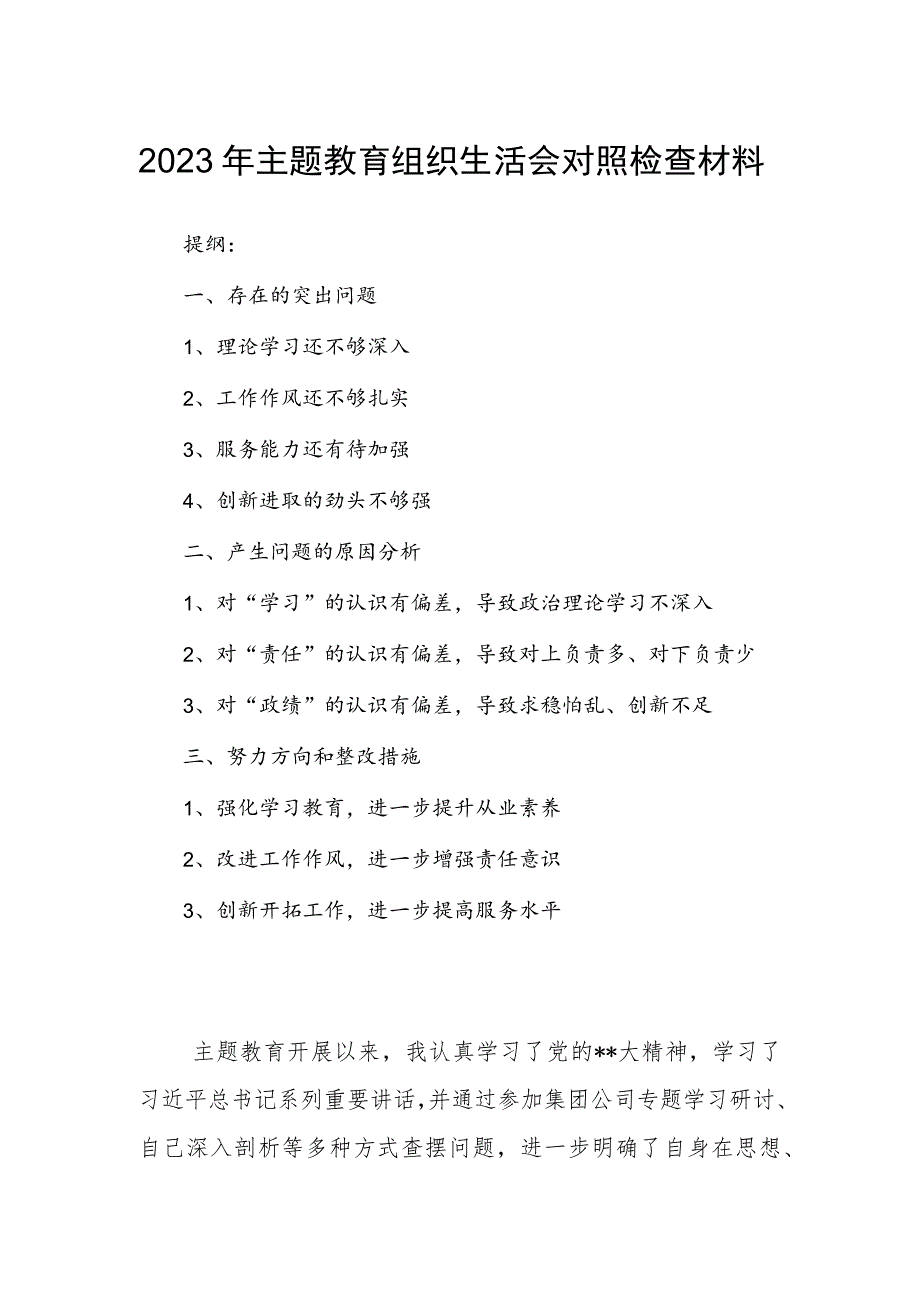 2023年主题教育组织生活会对照检查材料

提纲：

一、存在的突出问题

1、理论学习还不够深入

2、工作作风还不够扎实

3、服务能力还有待加强

4、创新进取的劲头不够强

二、产生问题的原因分析

1、对“学习”的认识有偏差，导致政治理论学习不深入

2、对“责任”的认识有偏差，导致对上负责多、对下负责少

3、对“政绩”的认识有偏差，导致求稳怕乱、创新不足

三、努力方向和整改措施

1、强化学习教育，进一步提升从业素养

2、改进工作作风，进一步增强责任意识

3、创新开拓工作，进一步提高服务水平

主题教育开展以来，我认真学习了党的**大精神，学习了习近平总书记系列重要讲话，并通过参加集团公司专题学习研讨、自己深入剖析等多种方式查摆问题，进一步明确了自身在思想、